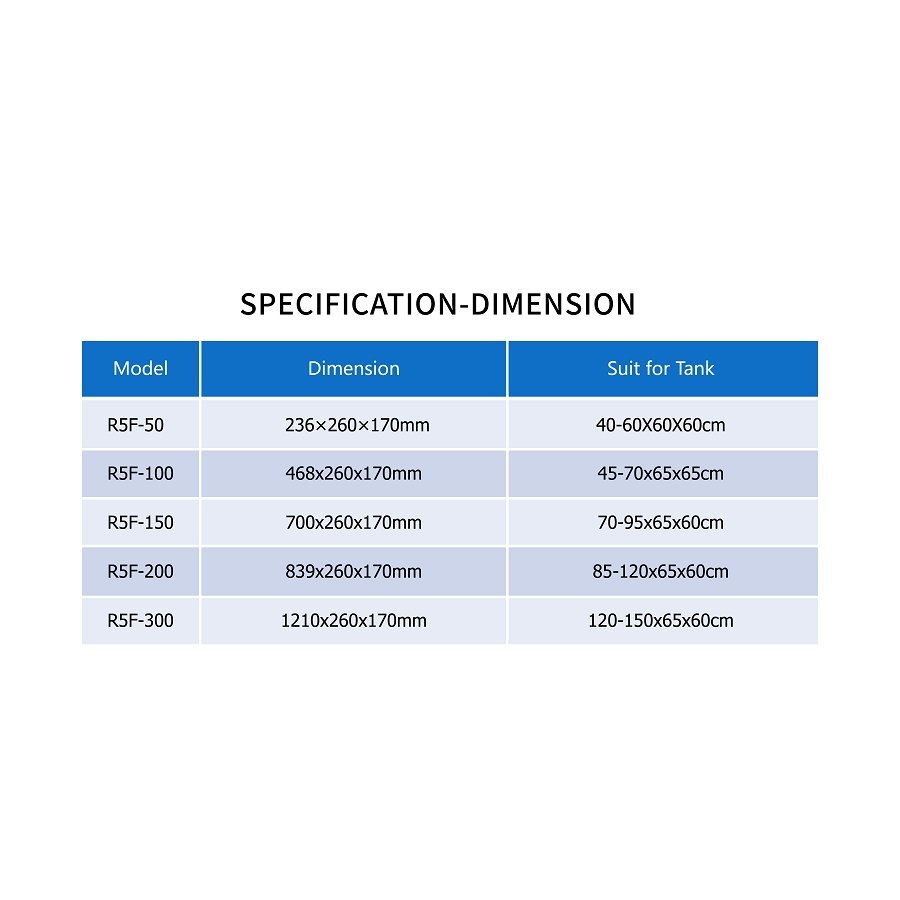 SPECIFICATION-DIMENSION

| Model | Dimension | Suit for Tank |
|---|---|---|
| R5F-50 | 236×260×170mm | 40-60X60X60cm |
| R5F-100 | 468x260x170mm | 45-70x65x65cm |
| R5F-150 | 700x260x170mm | 70-95x65x60cm |
| R5F-200 | 839x260x170mm | 85-120x65x60cm |
| R5F-300 | 1210x260x170mm | 120-150x65x60cm |